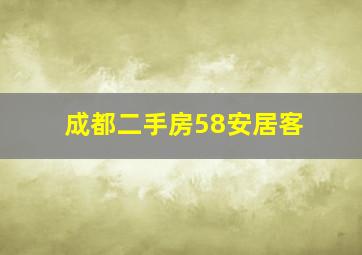 成都二手房58安居客